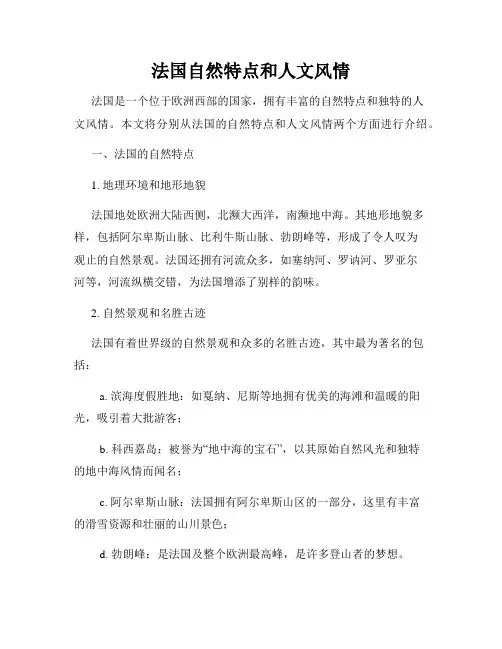 法国自然特点和人文风情

法国是一个位于欧洲西部的国家，拥有丰富的自然特点和独特的人文风情。本文将分别从法国的自然特点和人文风情两个方面进行介绍。

一、法国的自然特点

1. 地理环境和地形地貌

法国地处欧洲大陆西侧，北濒大西洋，南濒地中海。其地形地貌多样，包括阿尔卑斯山脉、比利牛斯山脉、勃朗峰等，形成了令人叹为观止的自然景观。法国还拥有河流众多，如塞纳河、罗讷河、罗亚尔河等，河流纵横交错，为法国增添了别样的韵味。

2. 自然景观和名胜古迹

法国有着世界级的自然景观和众多的名胜古迹，其中最为著名的包括：

a. 滨海度假胜地：如戛纳、尼斯等地拥有优美的海滩和温暖的阳光，吸引着大批游客；

b. 科西嘉岛：被誉为“地中海的宝石”，以其原始自然风光和独特的地中海风情而闻名；

c. 阿尔卑斯山脉：法国拥有阿尔卑斯山区的一部分，这里有丰富的滑雪资源和壮丽的山川景色；

d. 勃朗峰：是法国及整个欧洲最高峰，是许多登山者的梦想。